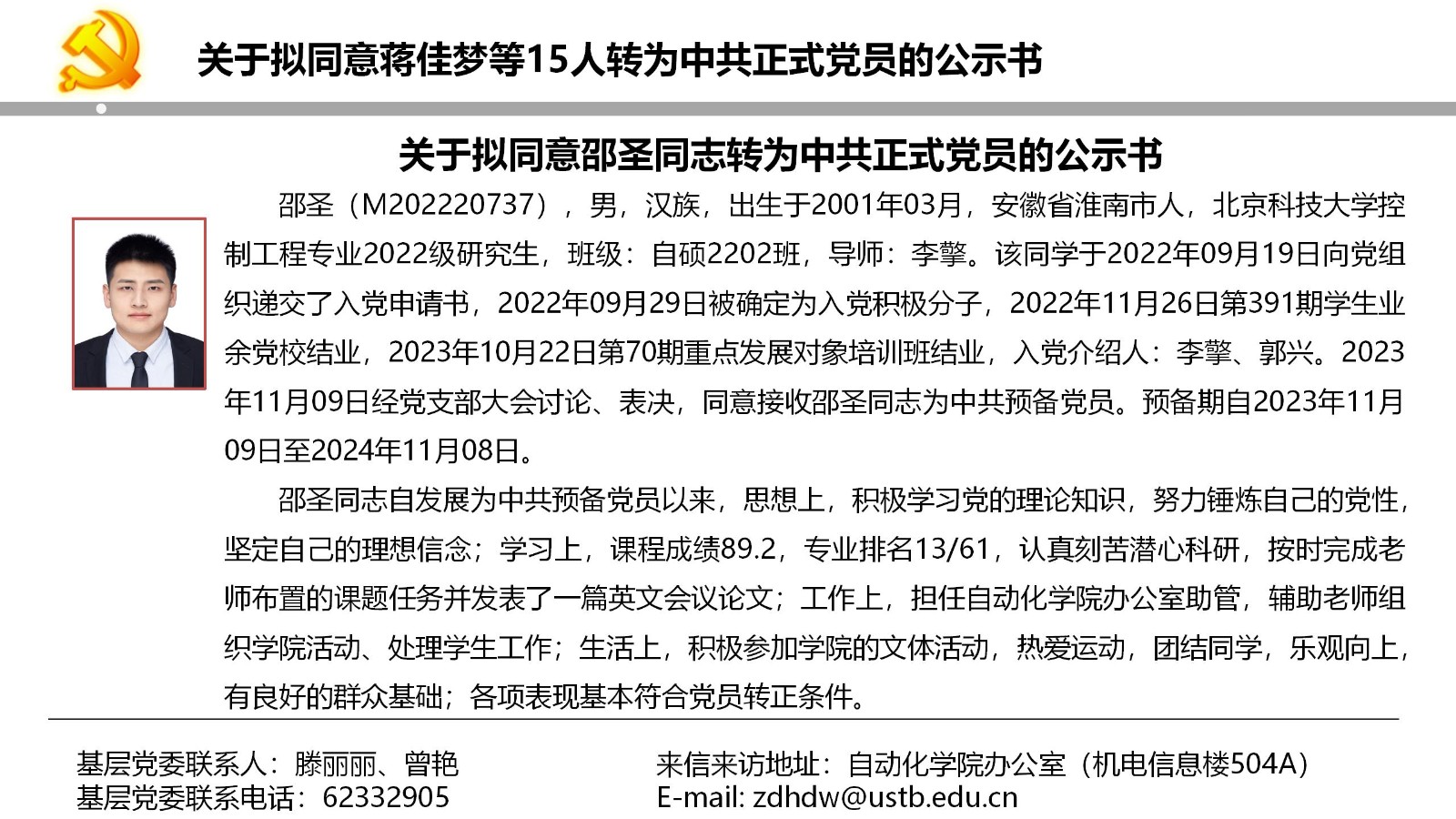 关于拟同意蒋佳梦等15人转为中共正式党员的公示书

关于拟同意邵圣同志转为中共正式党员的公示书

邵圣（M202220737），男，汉族，出生于2001年03月，安徽省淮南市人，北京科技大学控制工程专业2022级研究生，班级：自硕2202班，导师：李擎。该同学于2022年09月19日向党组织递交了入党申请书，2022年09月29日被确定为入党积极分子，2022年11月26日第391期学生业余党校结业，2023年10月22日第70期重点发展对象培训班结业，入党介绍人：李擎、郭兴。2023年11月09日经党支部大会讨论、表决，同意接收邵圣同志为中共预备党员。预备期自2023年11月09日至2024年11月08日。

邵圣同志自发展为中共预备党员以来，思想上，积极学习党的理论知识，努力锤炼自己的党性，坚定自己的理想信念；学习上，课程成绩89.2，专业排名13/61，认真刻苦潜心科研，按时完成老师布置的课题任务并发表了一篇英文会议论文；工作上，担任自动化学院办公室助管，辅助老师组织学院活动、处理学生工作；生活上，积极参加学院的文体活动，热爱运动，团结同学，乐观向上，有良好的群众基础；各项表现基本符合党员转正条件。

基层党委联系人：滕丽丽、曾艳
基层党委联系电话：62332905

来信来访地址：自动化学院办公室（机电信息楼504A）
E-mail: zdhdw@ustb.edu.cn